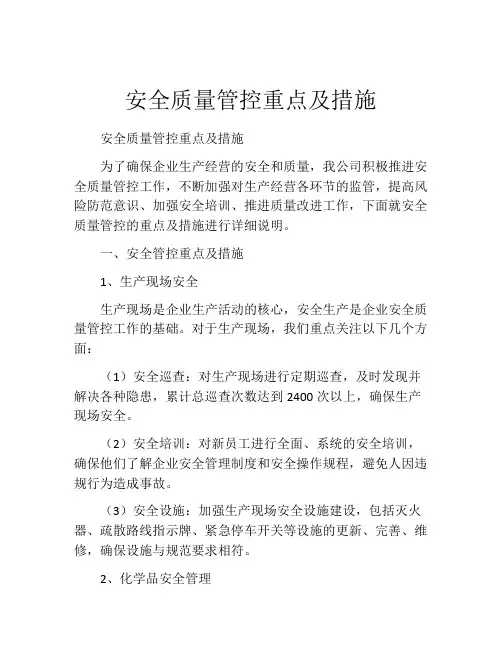 安全质量管控重点及措施

安全质量管控重点及措施

为了确保企业生产经营的安全和质量，我公司积极推进安全质量管控工作，不断加强对生产经营各环节的监管，提高风险防范意识、加强安全培训、推进质量改进工作，下面就安全质量管控的重点及措施进行详细说明。

一、安全管控重点及措施

1、生产现场安全

生产现场是企业生产活动的核心，安全生产是企业安全质量管控工作的基础。对于生产现场，我们重点关注以下几个方面：

（1）安全巡查：对生产现场进行定期巡查，及时发现并解决各种隐患，累计总巡查次数达到 2400 次以上，确保生产现场安全。

（2）安全培训：对新员工进行全面、系统的安全培训，确保他们了解企业安全管理制度和安全操作规程，避免人因违规行为造成事故。

（3）安全设施：加强生产现场安全设施建设，包括灭火器、疏散路线指示牌、紧急停车开关等设施的更新、完善、维修，确保设施与规范要求相符。

2、化学品安全管理